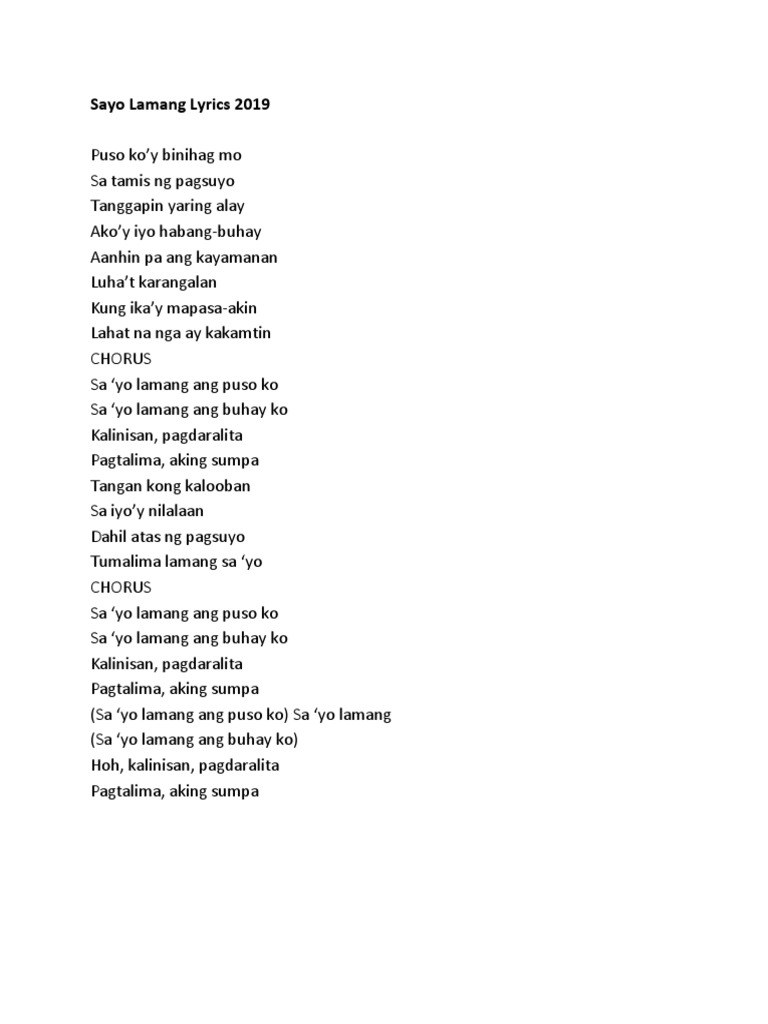 Sayo Lamang Lyrics 2019

Puso ko'y binihag mo
Sa tamis ng pagsuyo
Tanggapin yaring alay
Ako'y iyo habang-buhay
Aanhin pa ang kayamanan
Luha't karangalan
Kung ika'y mapasa-akin
Lahat na nga ay kakamtin
CHORUS
Sa 'yo lamang ang puso ko
Sa 'yo lamang ang buhay ko
Kalinisan, pagdaralita
Pagtalima, aking sumpa
Tangan kong kalooban
Sa iyo'y nilalaan
Dahil atas ng pagsuyo
Tumalima lamang sa 'yo
CHORUS
Sa 'yo lamang ang puso ko
Sa 'yo lamang ang buhay ko
Kalinisan, pagdaralita
Pagtalima, aking sumpa
(Sa 'yo lamang ang puso ko) Sa 'yo lamang
(Sa 'yo lamang ang buhay ko)
Hoh, kalinisan, pagdaralita
Pagtalima, aking sumpa